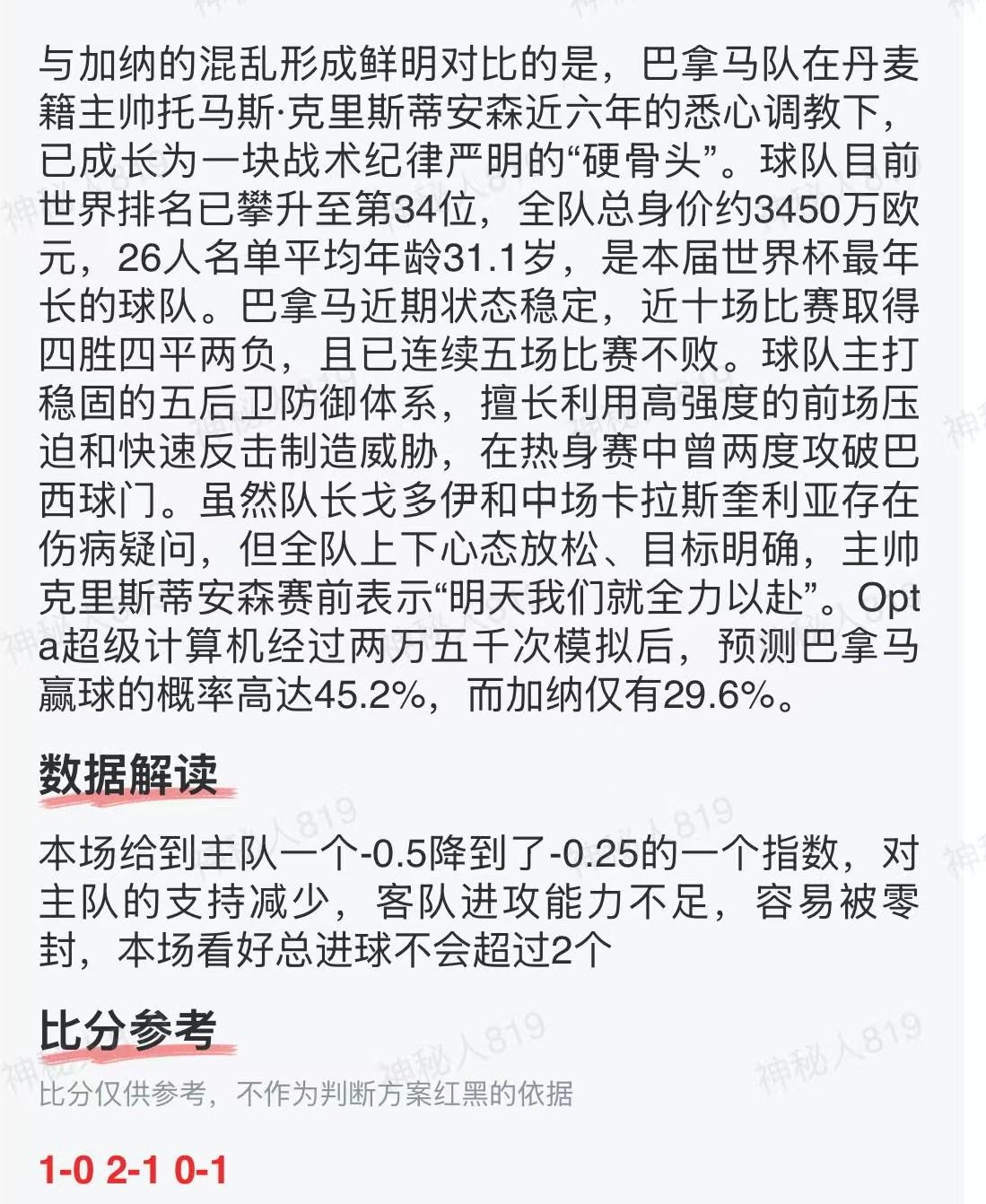 与加纳的混乱形成鲜明对比的是，巴拿马队在丹麦籍主帅托马斯·克里斯蒂安森近六年的悉心调教下，已成长为一块战术纪律严明的“硬骨头”。球队目前世界排名已攀升至第34位，全队总身价约3450万欧元，26人名单平均年龄31.1岁，是本届世界杯最年长的球队。巴拿马近期状态稳定，近十场比赛取得四胜四平两负，且已连续五场比赛不败。球队主打稳固的五后卫防御体系，擅长利用高强度的前场压迫和快速反击制造威胁，在热身赛中曾两度攻破巴西球门。虽然队长戈多伊和中场卡拉斯奎利亚存在伤病疑问，但全队上下心态放松、目标明确，主帅克里斯蒂安森赛前表示“明天我们就全力以赴”。Opta超级计算机经过两万五千次模拟后，预测巴拿马赢球的概率高达45.2%，而加纳仅有29.6%。

数据解读

本场给到主队一个-0.5降到了-0.25的一个指数，对主队的支持减少，客队进攻能力不足，容易被零封，本场看好总进球不会超过2个

比分参考

比分仅供参考，不作为判断方案红黑的依据

1-0 2-1 0-1

神秘人819